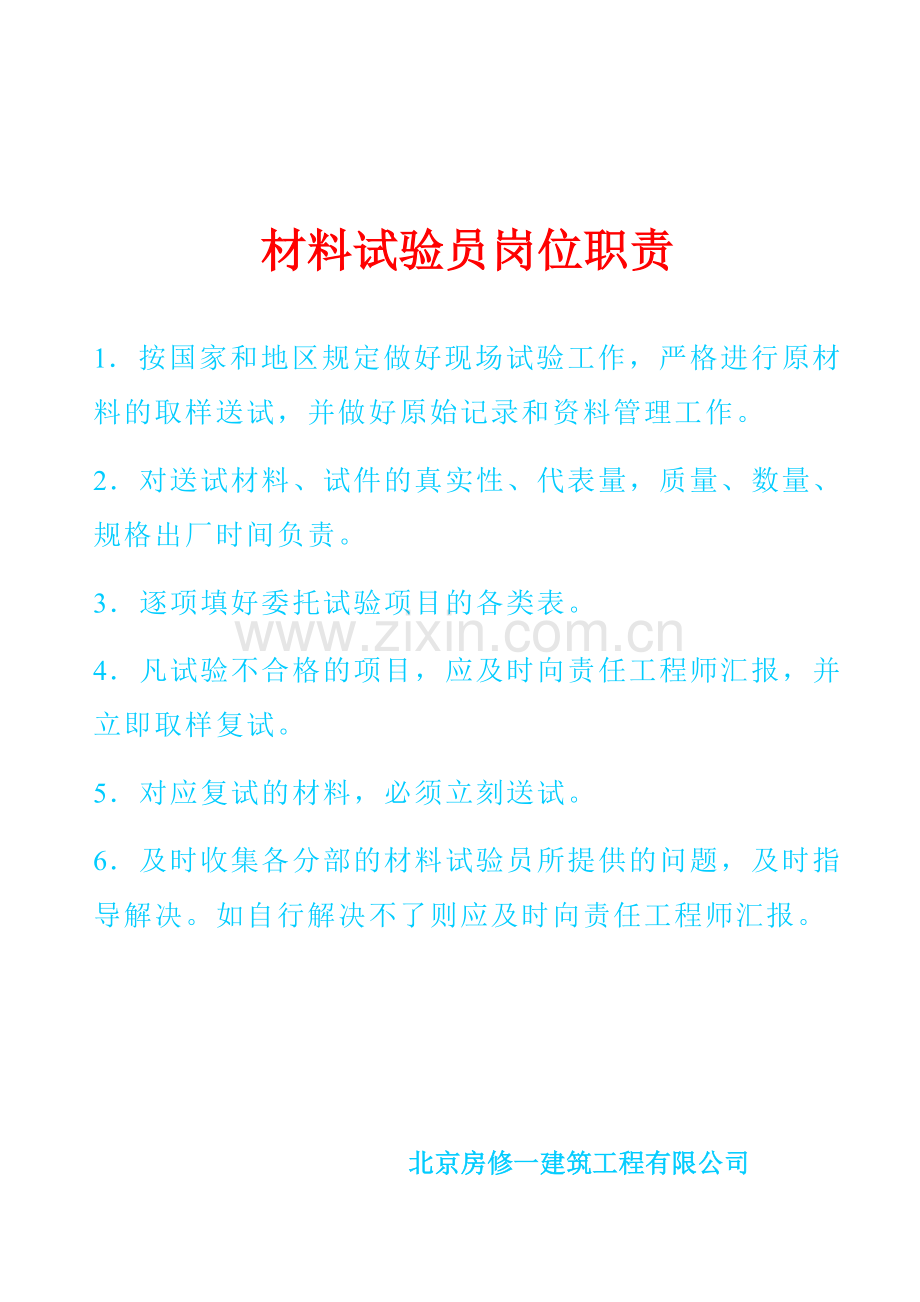 材料试验员岗位职责

1．按国家和地区规定做好现场试验工作，严格进行原材料的取样送试，并做好原始记录和资料管理工作。

2．对送试材料、试件的真实性、代表量，质量、数量、规格出厂时间负责。

3．逐项填好委托试验项目的各类表。

www.zixin.com.cn

4．凡试验不合格的项目，应及时向责任工程师汇报，并立即取样复试。

5．对应复试的材料，必须立刻送试。

6．及时收集各分部的材料试验员所提供的问题，及时指导解决。如自行解决不了则应及时向责任工程师汇报。

北京房修一建筑工程有限公司